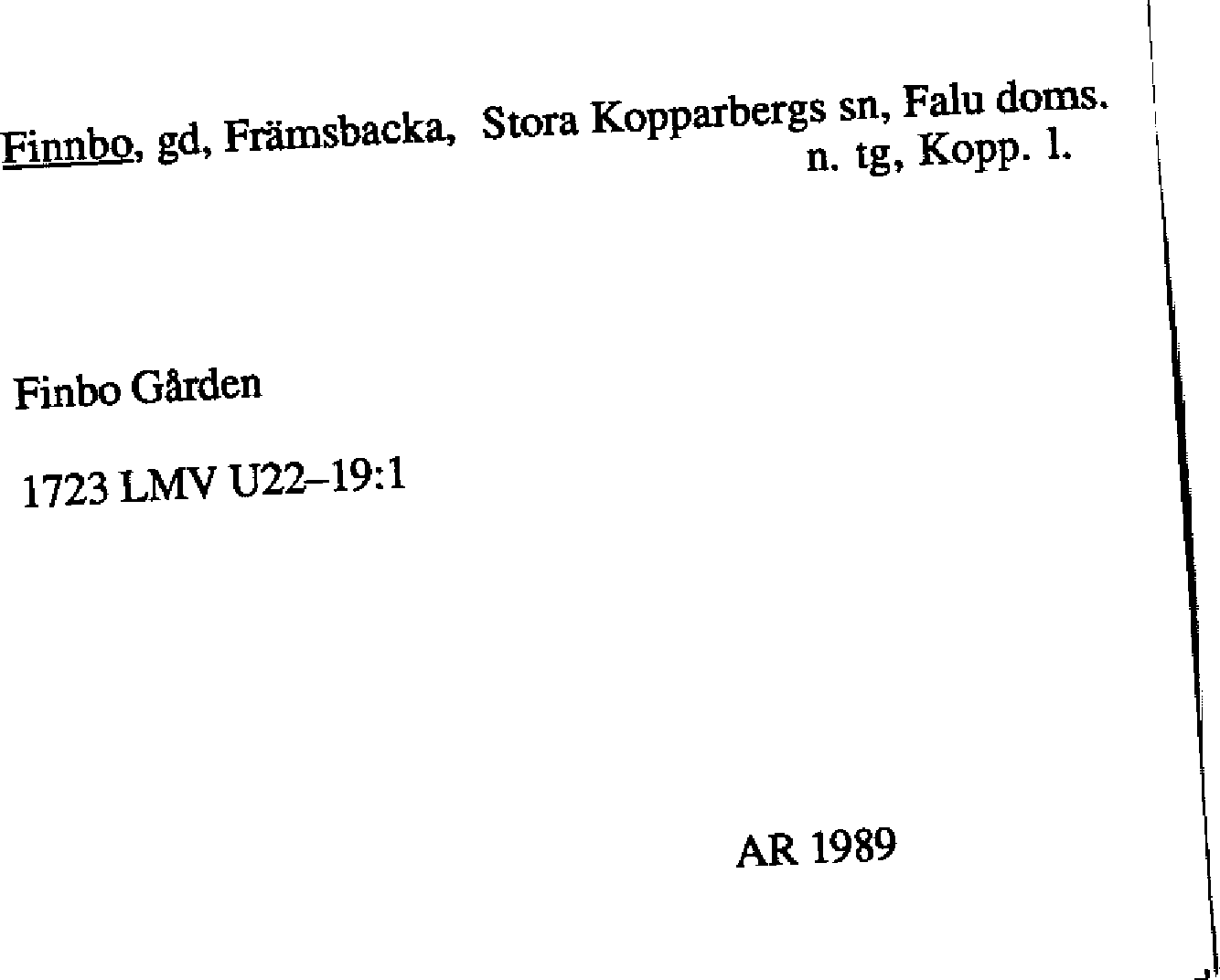 Finnbo, gd, Främsbacka, Stora Kopparbergs sn, Falu doms.
n. tg, Kopp. l.

Finbo Gården

1723 LMV U22–19:1

AR 1989